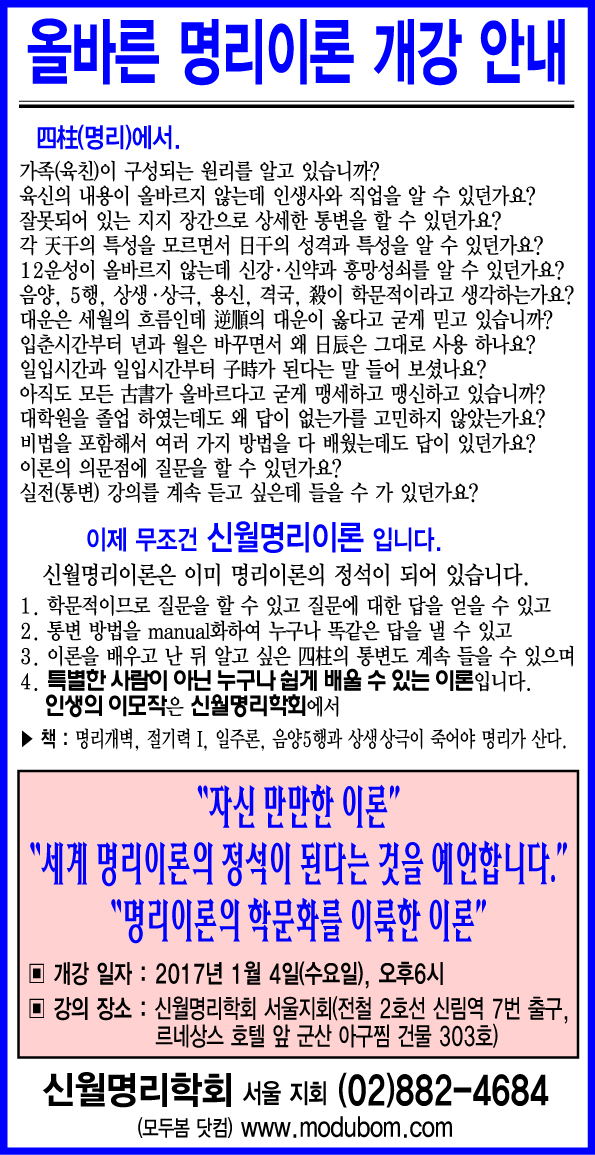 올바른 명리이론 개강 안내

四柱(명리)에서.

가족(육친)이 구성되는 원리를 알고 있습니까?
육신의 내용이 올바르지 않는데 인생사와 직업을 알 수 있던가요?
잘못되어 있는 지지 장간으로 상세한 통변을 할 수 있던가요?
각 天干의 특성을 모르면서 日干의 성격과 특성을 알 수 있던가요?
12운성이 올바르지 않는데 신강·신약과 흥망성쇠를 알 수 있던가요?
음양, 5행, 상생·상극, 용신, 격국, 殺이 학문적이라고 생각하는가요?
대운은 세월의 흐름인데 逆順의 대운이 옳다고 굳게 믿고 있습니까?
입춘시간부터 년과 월은 바꾸면서 왜 日辰은 그대로 사용 하나요?
일입시간과 일입시간부터 子時가 된다는 말 들어 보셨나요?
아직도 모든 古書가 올바르다고 굳게 맹세하고 맹신하고 있습니까?
대학원을 졸업 하였는데도 왜 답이 없는가를 고민하지 않았는가요?
비법을 포함해서 여러 가지 방법을 다 배웠는데도 답이 있던가요?
이론의 의문점에 질문을 할 수 있던가요?
실전(통변) 강의를 계속 듣고 싶은데 들을 수 가 있던가요?

이제 무조건 신월명리이론 입니다.

신월명리이론은 이미 명리이론의 정석이 되어 있습니다.
1. 학문적이므로 질문을 할 수 있고 질문에 대한 답을 얻을 수 있고
2. 통변 방법을 manual화하여 누구나 똑같은 답을 낼 수 있고
3. 이론을 배우고 난 뒤 알고 싶은 四柱의 통변도 계속 들을 수 있으며
4. 특별한 사람이 아닌 누구나 쉽게 배울 수 있는 이론입니다.
인생의 이모작은 신월명리학회에서

▶ 책 : 명리개벽, 절기력 I, 일주론, 음양5행과 상생상극이 죽어야 명리가 산다.

"자신 만만한 이론"
"세계 명리이론의 정석이 된다는 것을 예언합니다."
"명리이론의 학문화를 이룩한 이론"

▣ 개강 일자 : 2017년 1월 4일(수요일), 오후6시
▣ 강의 장소 : 신월명리학회 서울지회(전철 2호선 신림역 7번 출구, 르네상스 호텔 앞 군산 아구찜 건물 303호)

신월명리학회 서울 지회 (02)882-4684
(모두봄 닷컴) www.modubom.com